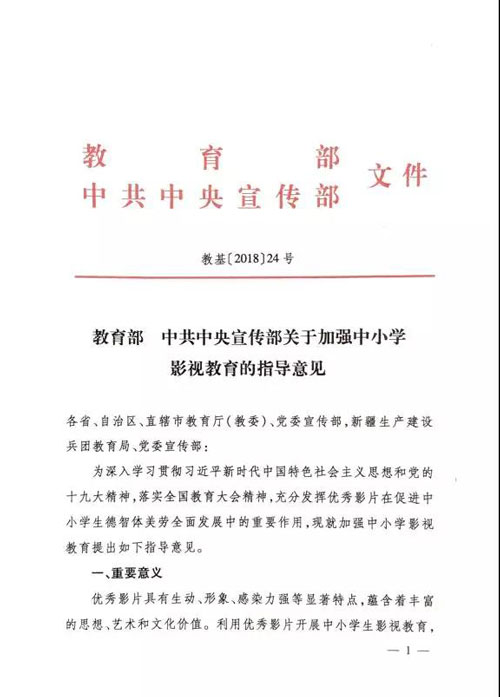 教育部
中共中央宣传部 文件

教基〔2018〕24号

教育部　中共中央宣传部关于加强中小学影视教育的指导意见

各省、自治区、直辖市教育厅（教委）、党委宣传部，新疆生产建设兵团教育局、党委宣传部：

为深入学习贯彻习近平新时代中国特色社会主义思想和党的十九大精神，落实全国教育大会精神，充分发挥优秀影片在促进中小学生德智体美劳全面发展中的重要作用，现就加强中小学影视教育提出如下指导意见。

一、重要意义

优秀影片具有生动、形象、感染力强等显著特点，蕴含着丰富的思想、艺术和文化价值。利用优秀影片开展中小学生影视教育，

— 1 —